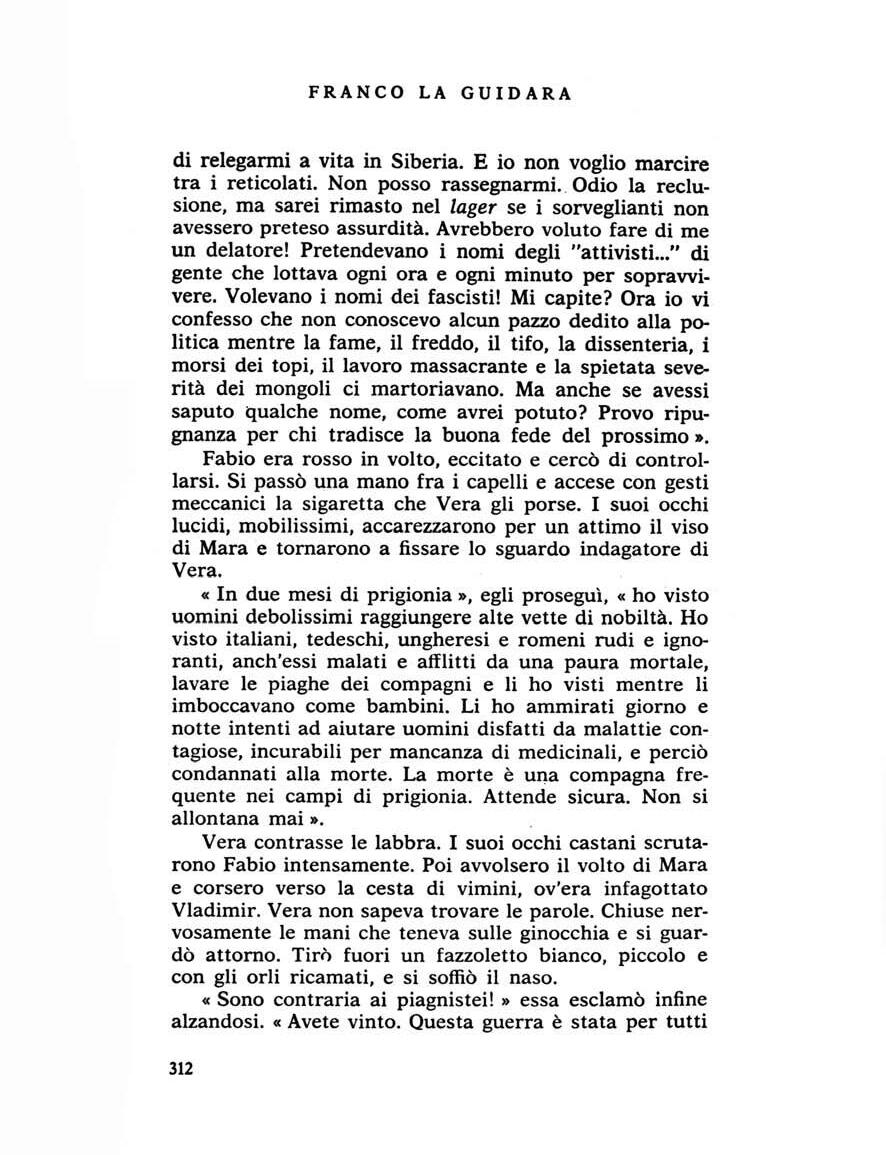 FRANCO LA GUIDARA

di relegarmi a vita in Siberia. E io non voglio marcire tra i reticolati. Non posso rassegnarmi. Odio la reclusione, ma sarei rimasto nel lager se i sorveglianti non avessero preteso assurdità. Avrebbero voluto fare di me un delatore! Pretendevano i nomi degli "attivisti..." di gente che lottava ogni ora e ogni minuto per sopravvivere. Volevano i nomi dei fascisti! Mi capite? Ora io vi confesso che non conoscevo alcun pazzo dedito alla politica mentre la fame, il freddo, il tifo, la dissenteria, i morsi dei topi, il lavoro massacrante e la spietata severità dei mongoli ci martoriavano. Ma anche se avessi saputo qualche nome, come avrei potuto? Provo ripugnanza per chi tradisce la buona fede del prossimo ».

Fabio era rosso in volto, eccitato e cercò di controllarsi. Si passò una mano fra i capelli e accese con gesti meccanici la sigaretta che Vera gli porse. I suoi occhi lucidi, mobilissimi, accarezzarono per un attimo il viso di Mara e tornarono a fissare lo sguardo indagatore di Vera.

« In due mesi di prigionia », egli proseguì, « ho visto uomini debolissimi raggiungere alte vette di nobiltà. Ho visto italiani, tedeschi, ungheresi e romeni rudi e ignoranti, anch'essi malati e afflitti da una paura mortale, lavare le piaghe dei compagni e li ho visti mentre li imboccavano come bambini. Li ho ammirati giorno e notte intenti ad aiutare uomini disfatti da malattie contagiose, incurabili per mancanza di medicinali, e perciò condannati alla morte. La morte è una compagna frequente nei campi di prigionia. Attende sicura. Non si allontana mai ».

Vera contrasse le labbra. I suoi occhi castani scrutarono Fabio intensamente. Poi avvolsero il volto di Mara e corsero verso la cesta di vimini, ov'era infagottato Vladimir. Vera non sapeva trovare le parole. Chiuse nervosamente le mani che teneva sulle ginocchia e si guardò attorno. Tirò fuori un fazzoletto bianco, piccolo e con gli orli ricamati, e si soffiò il naso.

« Sono contraria ai piagnistei! » essa esclamò infine alzandosi. « Avete vinto. Questa guerra è stata per tutti

312